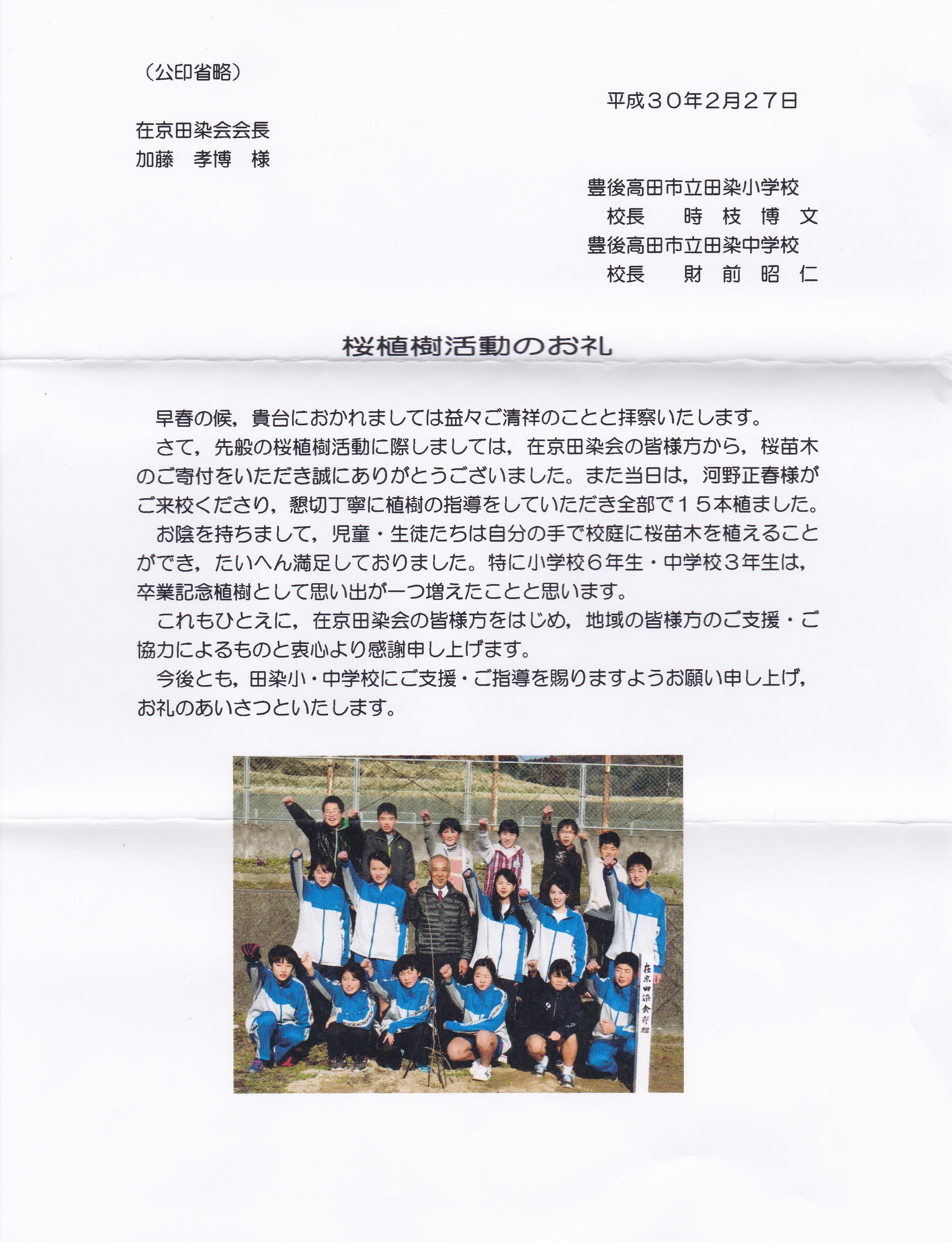 （公印省略）

平成３０年2月２7日

在京田染会会長
加藤　孝博　様

豊後高田市立田染小学校
校長　　時　枝　博　文
豊後高田市立田染中学校
校長　　財　前　昭　仁

桜植樹活動のお礼

早春の候，貴台におかれましては益々ご清祥のことと拝察いたします。

さて，先般の桜植樹活動に際しましては，在京田染会の皆様方から，桜苗木のご寄付をいただき誠にありがとうございました。また当日は，河野正春様がご来校くださり，懇切丁寧に植樹の指導をしていただき全部で１５本植ました。

お陰を持ちまして，児童・生徒たちは自分の手で校庭に桜苗木を植えることができ，たいへん満足しておりました。特に小学校６年生・中学校３年生は，卒業記念植樹として思い出が一つ増えたことと思います。

これもひとえに，在京田染会の皆様方をはじめ，地域の皆様方のご支援・ご協力によるものと衷心より感謝申し上げます。

今後とも，田染小・中学校にご支援・ご指導を賜りますようお願い申し上げ，お礼のあいさつといたします。

在京田染会寄贈